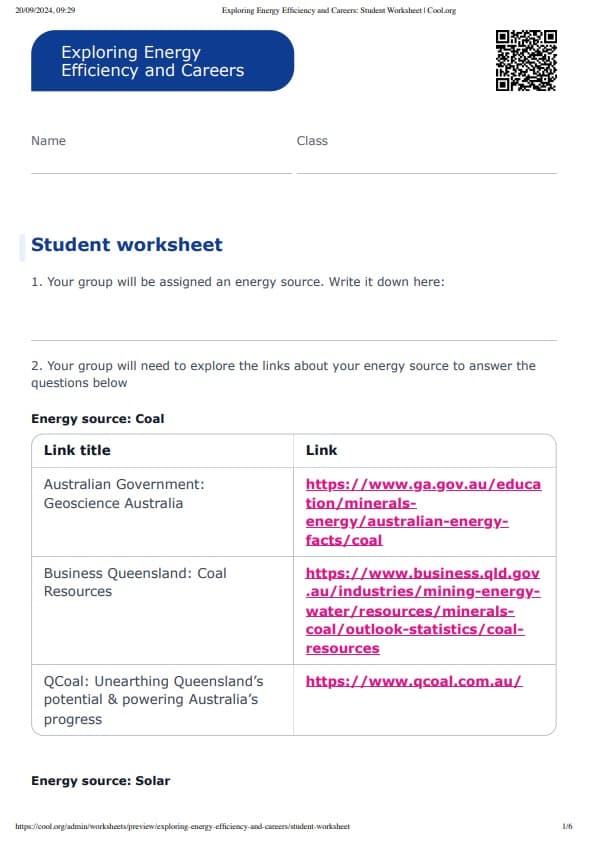 20/09/2024, 09:29 Exploring Energy Efficiency and Careers: Student Worksheet | Cool.org

Exploring Energy Efficiency and Careers

Name

Class

Student worksheet

1. Your group will be assigned an energy source. Write it down here:

2. Your group will need to explore the links about your energy source to answer the questions below

Energy source: Coal

| Link title | Link |
|---|---|
| Australian Government: Geoscience Australia | https://www.ga.gov.au/education/minerals-energy/australian-energy-facts/coal |
| Business Queensland: Coal Resources | https://www.business.qld.gov.au/industries/mining-energy-water/resources/minerals-coal/outlook-statistics/coal-resources |
| QCoal: Unearthing Queensland's potential & powering Australia's progress | https://www.qcoal.com.au/ |

Energy source: Solar

https://cool.org/admin/worksheets/preview/exploring-energy-efficiency-and-careers/student-worksheet 1/6